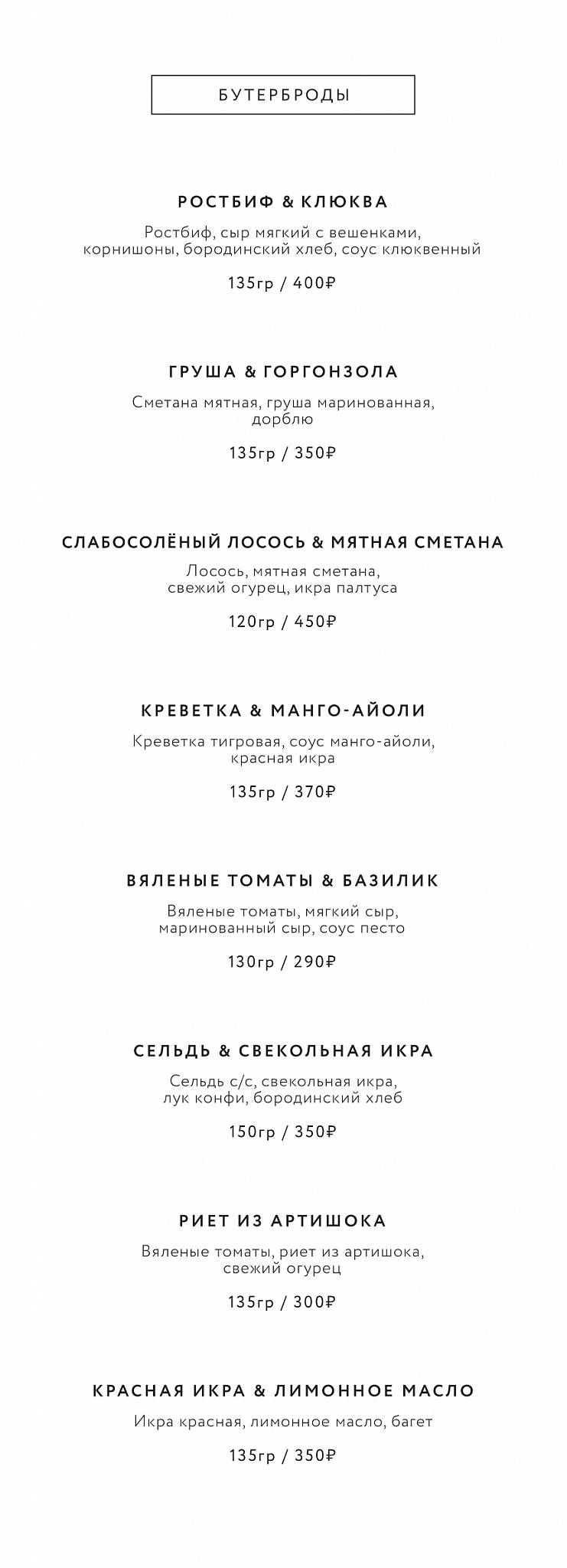 БУТЕРБРОДЫ

РОСТБИФ & КЛЮКВА

Ростбиф, сыр мягкий с вешенками, корнишоны, бородинский хлеб, соус клюквенный

135гр / 400₽

ГРУША & ГОРГОНЗОЛА

Сметана мятная, груша маринованная, дорблю

135гр / 350₽

СЛАБОСОЛЁНЫЙ ЛОСОСЬ & МЯТНАЯ СМЕТАНА

Лосось, мятная сметана, свежий огурец, икра палтуса

120гр / 450₽

КРЕВЕТКА & МАНГО-АЙОЛИ

Креветка тигровая, соус манго-айоли, красная икра

135гр / 370₽

ВЯЛЕНЫЕ ТОМАТЫ & БАЗИЛИК

Вяленые томаты, мягкий сыр, маринованный сыр, соус песто

130гр / 290₽

СЕЛЬДЬ & СВЕКОЛЬНАЯ ИКРА

Сельдь с/с, свекольная икра, лук конфи, бородинский хлеб

150гр / 350₽

РИЕТ ИЗ АРТИШОКА

Вяленые томаты, риет из артишока, свежий огурец

135гр / 300₽

КРАСНАЯ ИКРА & ЛИМОННОЕ МАСЛО

Икра красная, лимонное масло, багет

135гр / 350₽